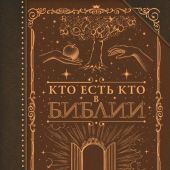 КТО ЕСТЬ КТО
В
БИБЛИИ